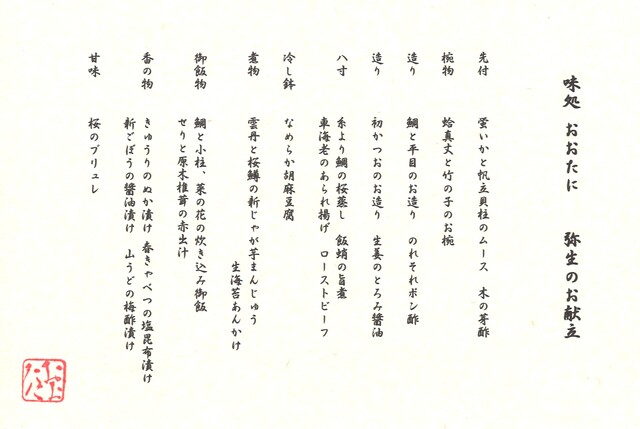 味処　おおたに　　弥生のお献立

先付　　蛍いかと帆立貝柱のムース　木の芽酢

椀物　　蛤真丈と竹の子のお椀

造り　　鯛と平目のお造り　のれそれポン酢

造り　　初かつおのお造り　生姜のとろみ醤油

八寸　　糸より鯛の桜蒸し　飯蛸の旨煮
　　　　車海老のあられ揚げ　ローストビーフ

冷し鉢　なめらか胡麻豆腐

煮物　　雲丹と桜鱒の新じゃが芋まんじゅう
　　　　生海苔あんかけ

御飯物　鯛と小柱、菜の花の炊き込み御飯
　　　　せりと原木椎茸の赤出汁

香の物　きゅうりのぬか漬け　春きゃべつの塩昆布漬け
　　　　新ごぼうの醤油漬け　山うどの梅酢漬け

甘味　　桜のブリュレ

おおたに